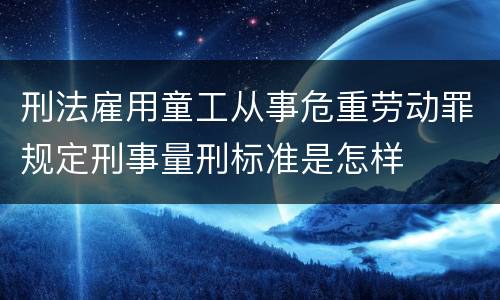 刑法雇用童工从事危重劳动罪规定刑事量刑标准是怎样